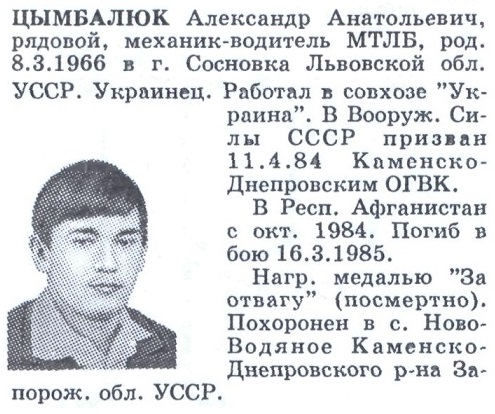 ЦЫМБАЛЮК Александр Анатольевич, рядовой, механик-водитель МТЛБ, род. 8.3.1966 в г. Сосновка Львовской обл. УССР. Украинец. Работал в совхозе "Украина". В Вооруж. Силы СССР призван 11.4.84 Каменско-Днепровским ОГВК.

В Респ. Афганистан с окт. 1984. Погиб в бою 16.3.1985.

Нагр. медалью "За отвагу" (посмертно). Похоронен в с. Ново-Водяное Каменско-Днепровского р-на Запорож. обл. УССР.